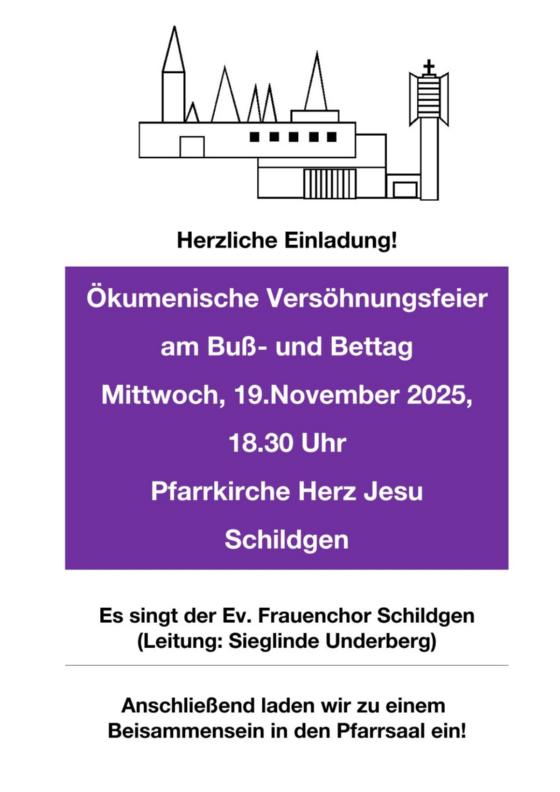 Herzliche Einladung!

Ökumenische Versöhnungsfeier
am Buß- und Bettag
Mittwoch, 19.November 2025,
18.30 Uhr
Pfarrkirche Herz Jesu
Schildgen

Es singt der Ev. Frauenchor Schildgen
(Leitung: Sieglinde Underberg)

Anschließend laden wir zu einem Beisammensein in den Pfarrsaal ein!